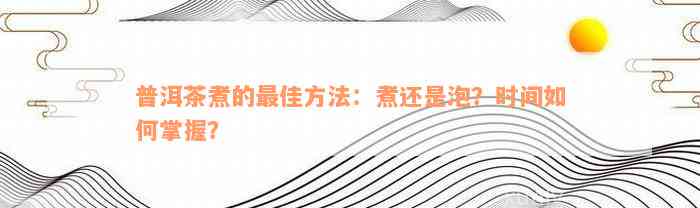 普洱茶煮的最佳方法：煮还是泡？时间如何掌握？